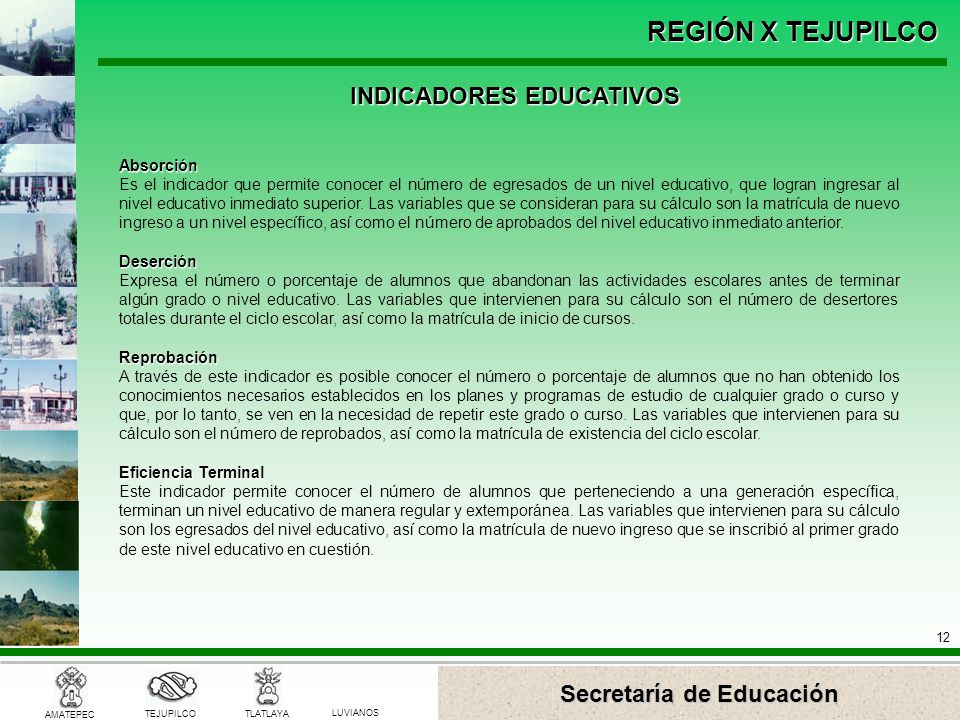 REGIÓN X TEJUPILCO

INDICADORES EDUCATIVOS

Absorción
Es el indicador que permite conocer el número de egresados de un nivel educativo, que logran ingresar al nivel educativo inmediato superior. Las variables que se consideran para su cálculo son la matrícula de nuevo ingreso a un nivel específico, así como el número de aprobados del nivel educativo inmediato anterior.

Deserción
Expresa el número o porcentaje de alumnos que abandonan las actividades escolares antes de terminar algún grado o nivel educativo. Las variables que intervienen para su cálculo son el número de desertores totales durante el ciclo escolar, así como la matrícula de inicio de cursos.

Reprobación
A través de este indicador es posible conocer el número o porcentaje de alumnos que no han obtenido los conocimientos necesarios establecidos en los planes y programas de estudio de cualquier grado o curso y que, por lo tanto, se ven en la necesidad de repetir este grado o curso. Las variables que intervienen para su cálculo son el número de reprobados, así como la matrícula de existencia del ciclo escolar.

Eficiencia Terminal
Este indicador permite conocer el número de alumnos que perteneciendo a una generación específica, terminan un nivel educativo de manera regular y extemporánea. Las variables que intervienen para su cálculo son los egresados del nivel educativo, así como la matrícula de nuevo ingreso que se inscribió al primer grado de este nivel educativo en cuestión.

12

AMATEPEC TEJUPILCO TLATLAYA LUVIANOS

Secretaría de Educación